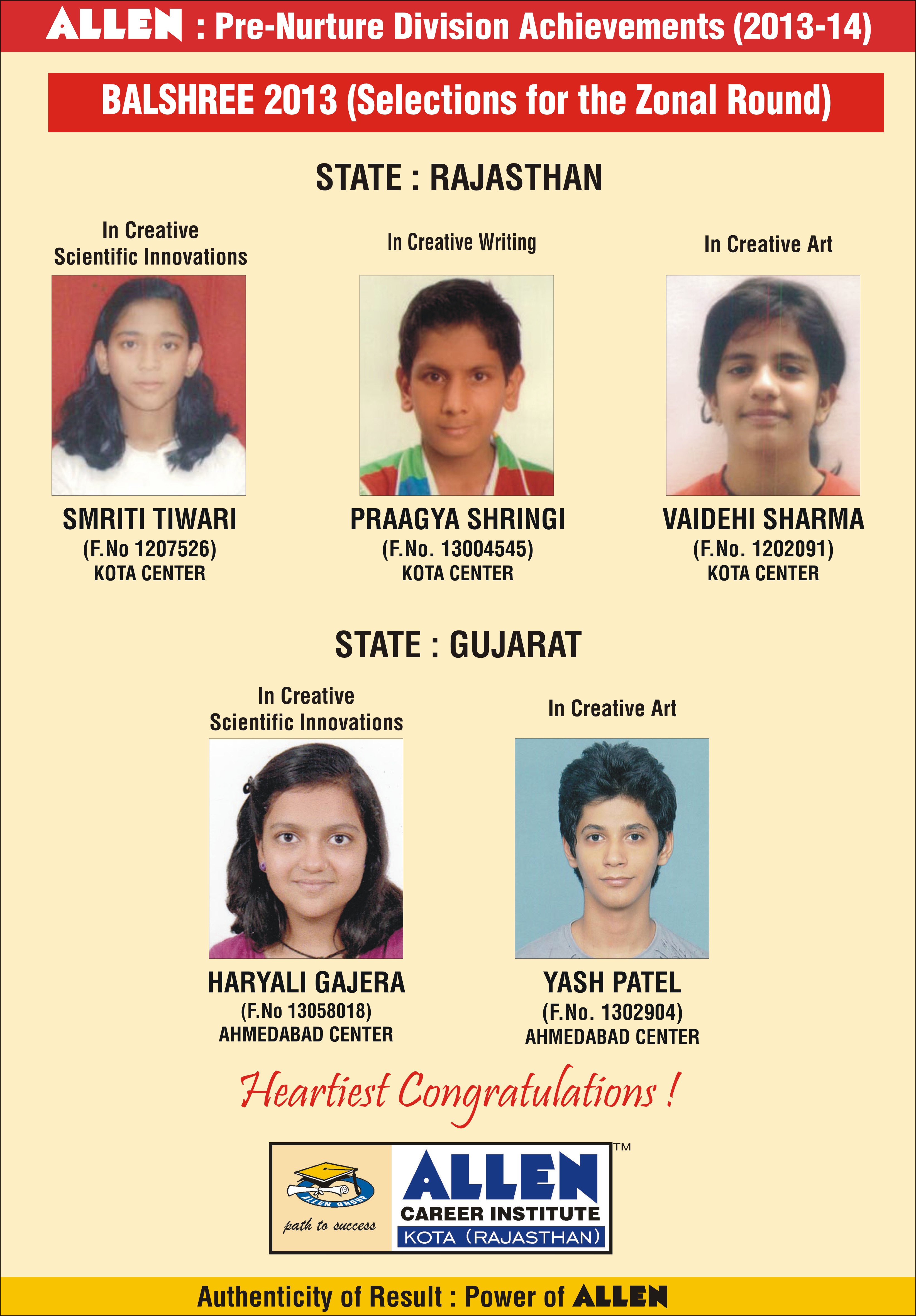 ALLEN : Pre-Nurture Division Achievements (2013-14)

BALSHREE 2013 (Selections for the Zonal Round)

STATE : RAJASTHAN

In Creative
Scientific Innovations

SMRITI TIWARI
(F.No 1207526)
KOTA CENTER

In Creative Writing

PRAAGYA SHRINGI
(F.No. 13004545)
KOTA CENTER

In Creative Art

VAIDEHI SHARMA
(F.No. 1202091)
KOTA CENTER

STATE : GUJARAT

In Creative
Scientific Innovations

HARYALI GAJERA
(F.No 13058018)
AHMEDABAD CENTER

In Creative Art

YASH PATEL
(F.No. 1302904)
AHMEDABAD CENTER

Heartiest Congratulations !

ALLEN GROUP
path to success
ALLEN™
CAREER INSTITUTE
KOTA (RAJASTHAN)

Authenticity of Result : Power of ALLEN